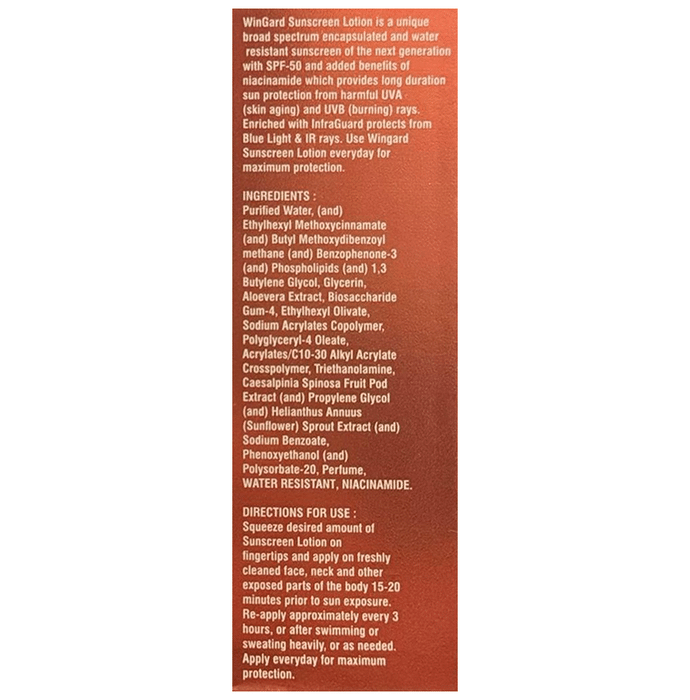 WinGard Sunscreen Lotion is a unique broad spectrum encapsulated and water resistant sunscreen of the next generation with SPF-50 and added benefits of niacinamide which provides long duration sun protection from harmful UVA (skin aging) and UVB (burning) rays. Enriched with InfraGuard protects from Blue Light & IR rays. Use Wingard Sunscreen Lotion everyday for maximum protection.

INGREDIENTS :
Purified Water, (and) Ethylhexyl Methoxycinnamate (and) Butyl Methoxydibenzoyl methane (and) Benzophenone-3 (and) Phospholipids (and) 1,3 Butylene Glycol, Glycerin, Aloevera Extract, Biosaccharide Gum-4, Ethylhexyl Olivate, Sodium Acrylates Copolymer, Polyglyceryl-4 Oleate, Acrylates/C10-30 Alkyl Acrylate Crosspolymer, Triethanolamine, Caesalpinia Spinosa Fruit Pod Extract (and) Propylene Glycol (and) Helianthus Annuus (Sunflower) Sprout Extract (and) Sodium Benzoate, Phenoxyethanol (and) Polysorbate-20, Perfume, WATER RESISTANT, NIACINAMIDE.

DIRECTIONS FOR USE :
Squeeze desired amount of Sunscreen Lotion on fingertips and apply on freshly cleaned face, neck and other exposed parts of the body 15-20 minutes prior to sun exposure. Re-apply approximately every 3 hours, or after swimming or sweating heavily, or as needed. Apply everyday for maximum protection.